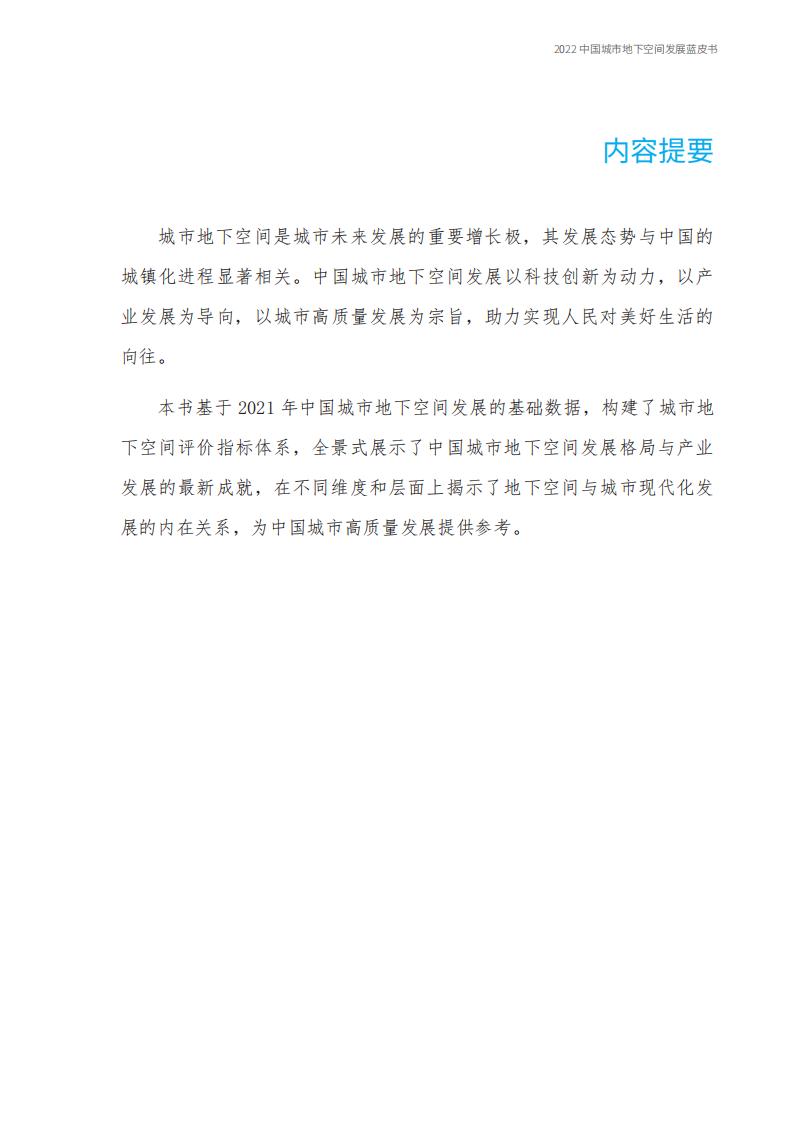 2022 中国城市地下空间发展蓝皮书

内容提要

城市地下空间是城市未来发展的重要增长极，其发展态势与中国的城镇化进程显著相关。中国城市地下空间发展以科技创新为动力，以产业发展为导向，以城市高质量发展为宗旨，助力实现人民对美好生活的向往。

本书基于 2021 年中国城市地下空间发展的基础数据，构建了城市地下空间评价指标体系，全景式展示了中国城市地下空间发展格局与产业发展的最新成就，在不同维度和层面上揭示了地下空间与城市现代化发展的内在关系，为中国城市高质量发展提供参考。